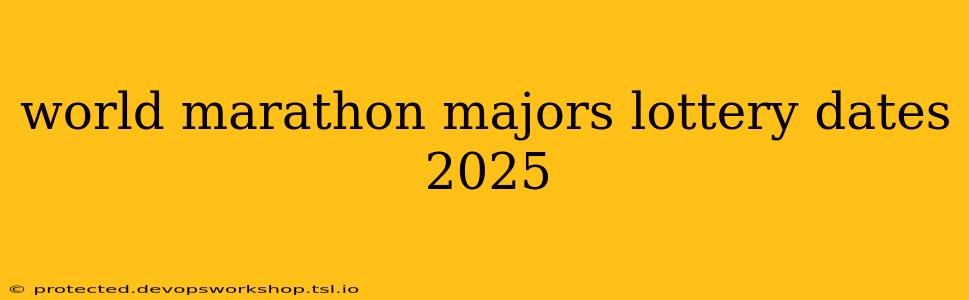 world marathon majors lottery dates 2025

© protected.devopsworkshop.tsl.io